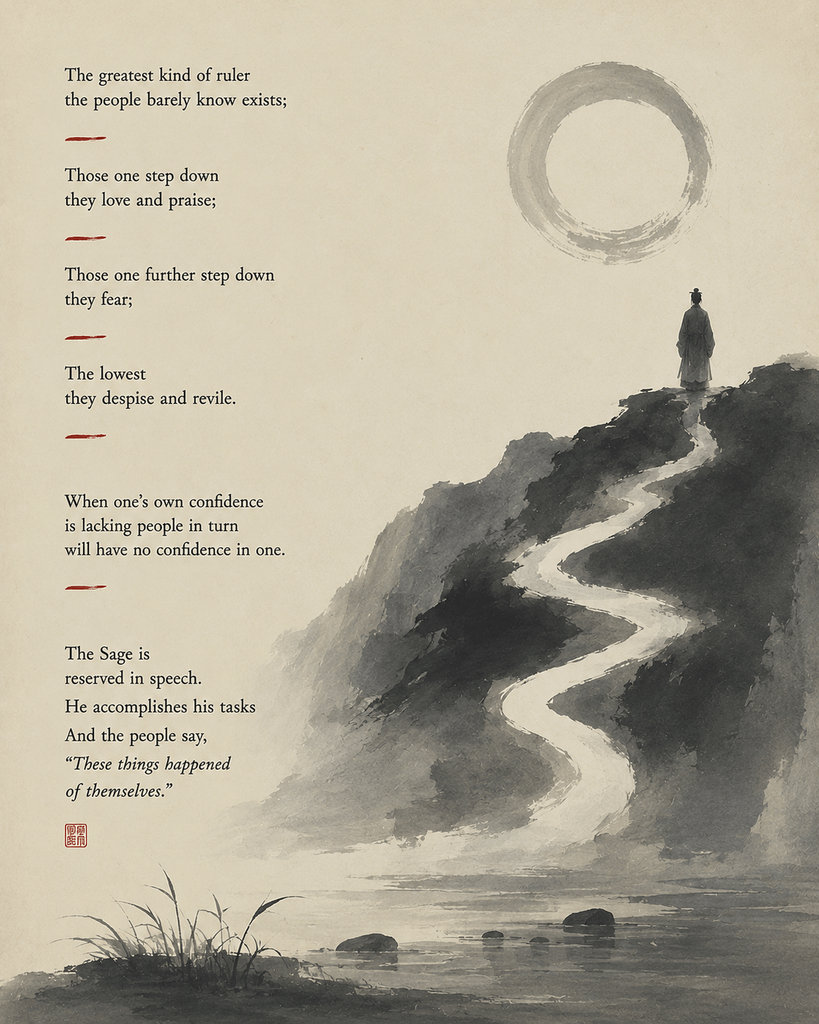 The greatest kind of ruler
the people barely know exists;

Those one step down
they love and praise;

Those one further step down
they fear;

The lowest
they despise and revile.

When one's own confidence
is lacking people in turn
will have no confidence in one.

The Sage is
reserved in speech.
He accomplishes his tasks
And the people say,
"These things happened
of themselves."